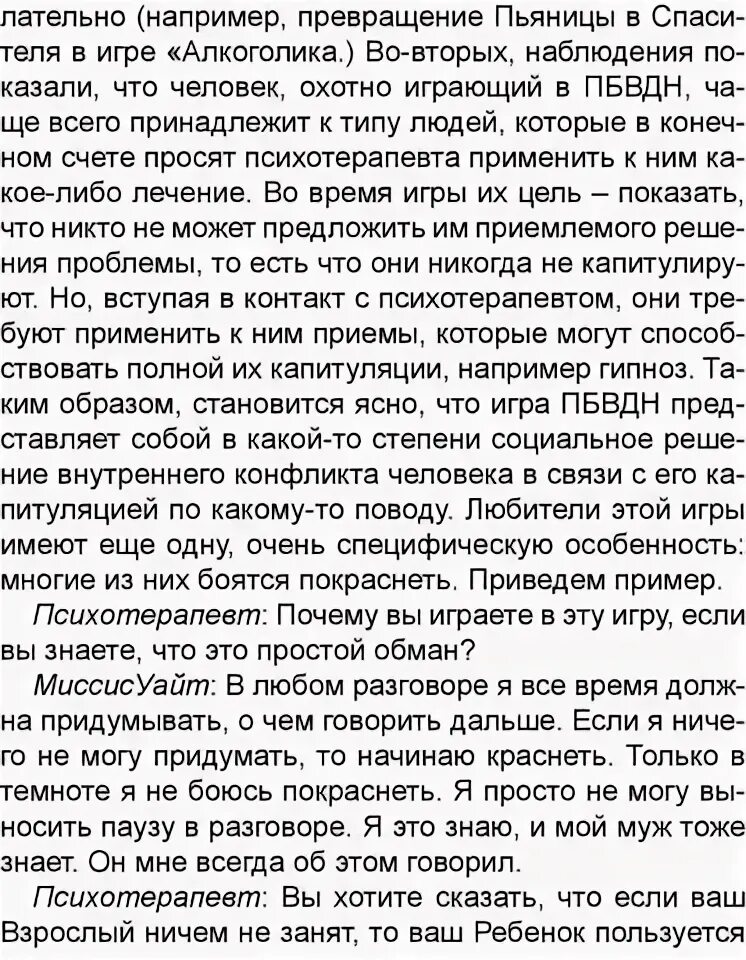 лательно (например, превращение Пьяницы в Спасителя в игре «Алкоголика.) Во-вторых, наблюдения показали, что человек, охотно играющий в ПБВДН, чаще всего принадлежит к типу людей, которые в конечном счете просят психотерапевта применить к ним какое-либо лечение. Во время игры их цель – показать, что никто не может предложить им приемлемого решения проблемы, то есть что они никогда не капитулируют. Но, вступая в контакт с психотерапевтом, они требуют применить к ним приемы, которые могут способствовать полной их капитуляции, например гипноз. Таким образом, становится ясно, что игра ПБВДН представляет собой в какой-то степени социальное решение внутреннего конфликта человека в связи с его капитуляцией по какому-то поводу. Любители этой игры имеют еще одну, очень специфическую особенность: многие из них боятся покраснеть. Приведем пример.

Психотерапевт: Почему вы играете в эту игру, если вы знаете, что это простой обман?

МиссисУайт: В любом разговоре я все время должна придумывать, о чем говорить дальше. Если я ничего не могу придумать, то начинаю краснеть. Только в темноте я не боюсь покраснеть. Я просто не могу выносить паузу в разговоре. Я это знаю, и мой муж тоже знает. Он мне всегда об этом говорил.

Психотерапевт: Вы хотите сказать, что если ваш Взрослый ничем не занят, то ваш Ребенок пользуется